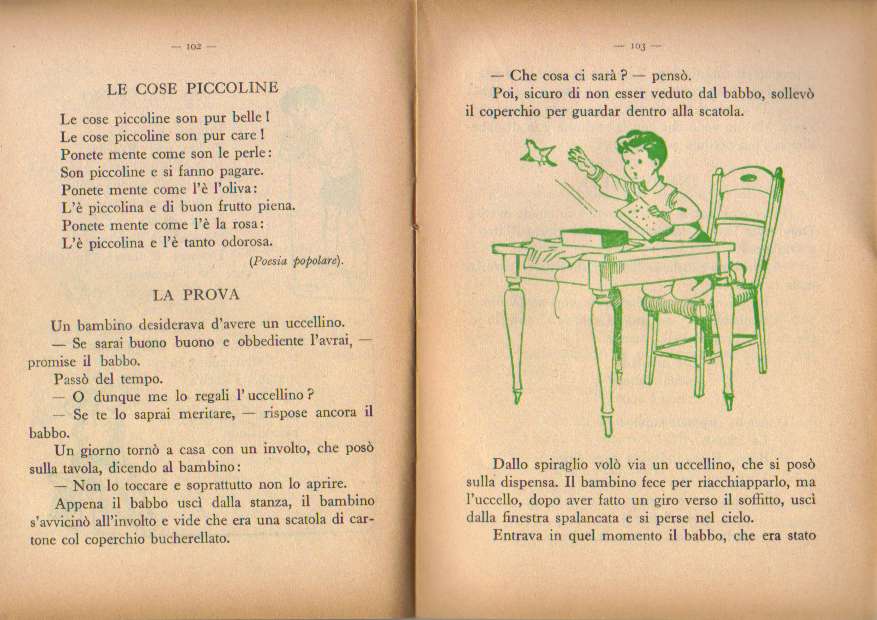 — 102 —

LE COSE PICCOLINE

Le cose piccoline son pur belle!
Le cose piccoline son pur care!
Ponete mente come son le perle:
Son piccoline e si fanno pagare.
Ponete mente come l'è l'oliva:
L'è piccolina e di buon frutto piena.
Ponete mente come l'è la rosa:
L'è piccolina e l'è tanto odorosa.

(Poesia popolare).

LA PROVA

Un bambino desiderava d'avere un uccellino.
— Se sarai buono buono e obbediente l'avrai, — promise il babbo.
Passò del tempo.
— O dunque me lo regali l'uccellino?
— Se te lo saprai meritare, — rispose ancora il babbo.
Un giorno tornò a casa con un involto, che posò sulla tavola, dicendo al bambino:
— Non lo toccare e soprattutto non lo aprire.
Appena il babbo uscì dalla stanza, il bambino s'avvicinò all'involto e vide che era una scatola di cartone col coperchio bucherellato.

— 103 —

— Che cosa ci sarà? — pensò.
Poi, sicuro di non esser veduto dal babbo, sollevò il coperchio per guardar dentro alla scatola.

Dallo spiraglio volò via un uccellino, che si posò sulla dispensa. Il bambino fece per riacchiapparlo, ma l'uccello, dopo aver fatto un giro verso il soffitto, uscì dalla finestra spalancata e si perse nel cielo.
Entrava in quel momento il babbo, che era stato